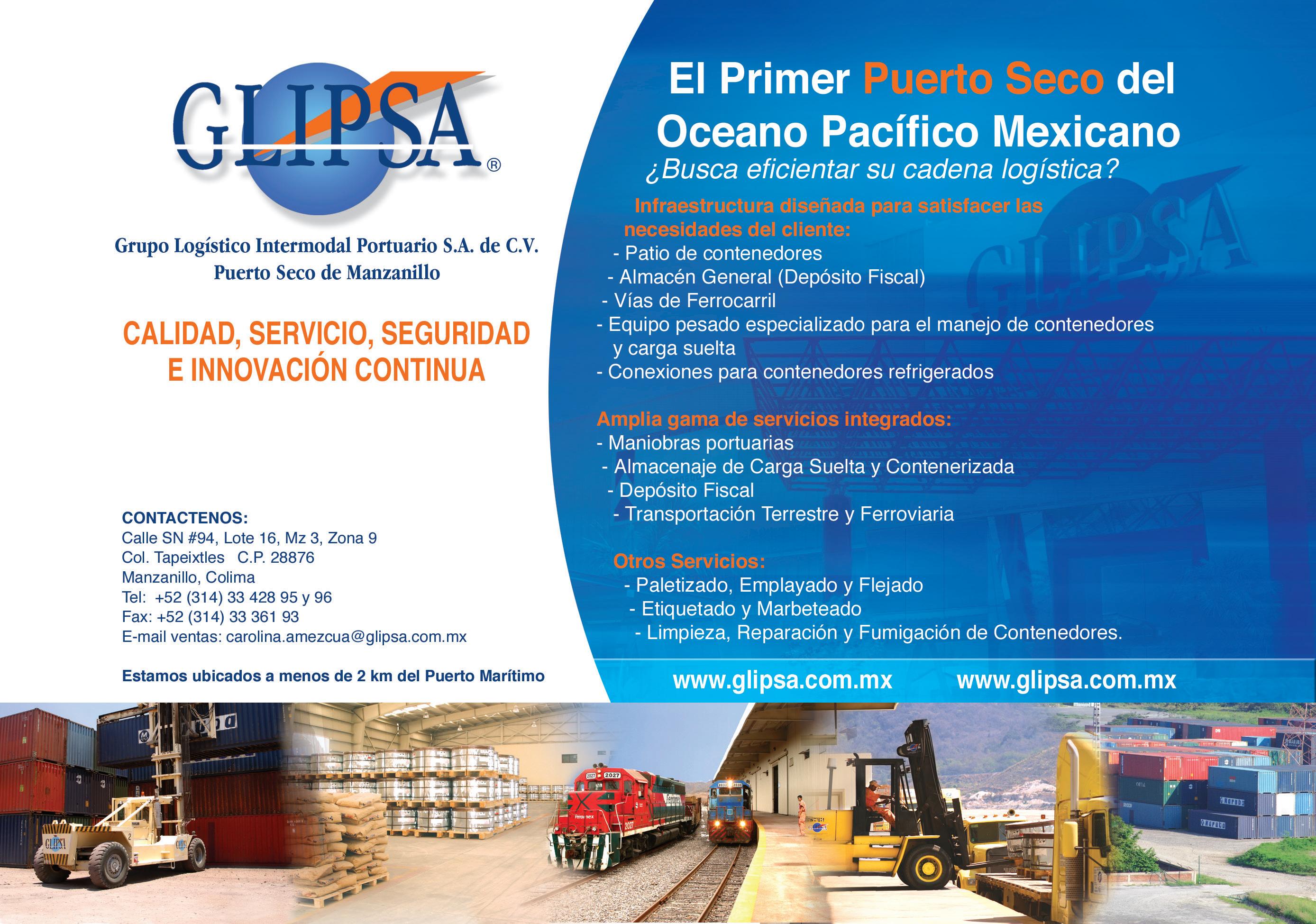 GLIPSA®

Grupo Logístico Intermodal Portuario S.A. de C.V.
Puerto Seco de Manzanillo

CALIDAD, SERVICIO, SEGURIDAD E INNOVACIÓN CONTINUA

CONTACTENOS:
Calle SN #94, Lote 16, Mz 3, Zona 9
Col. Tapeixtles C.P. 28876
Manzanillo, Colima
Tel: +52 (314) 33 428 95 y 96
Fax: +52 (314) 33 361 93
E-mail ventas: carolina.amezcua@glipsa.com.mx

Estamos ubicados a menos de 2 km del Puerto Marítimo

El Primer Puerto Seco del Oceano Pacífico Mexicano

¿Busca eficientar su cadena logística?

Infraestructura diseñada para satisfacer las necesidades del cliente:
- Patio de contenedores
- Almacén General (Depósito Fiscal)
- Vías de Ferrocarril
- Equipo pesado especializado para el manejo de contenedores y carga suelta
- Conexiones para contenedores refrigerados

Amplia gama de servicios integrados:
- Maniobras portuarias
- Almacenaje de Carga Suelta y Contenerizada
- Depósito Fiscal
- Transportación Terrestre y Ferroviaria

Otros Servicios:
- Paletizado, Emplayado y Flejado
- Etiquetado y Marbeteado
- Limpieza, Reparación y Fumigación de Contenedores.

www.glipsa.com.mx www.glipsa.com.mx